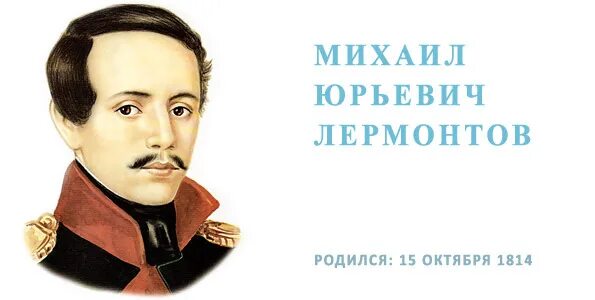 МИХАИЛ
ЮРЬЕВИЧ
ЛЕРМОНТОВ

РОДИЛСЯ: 15 ОКТЯБРЯ 1814